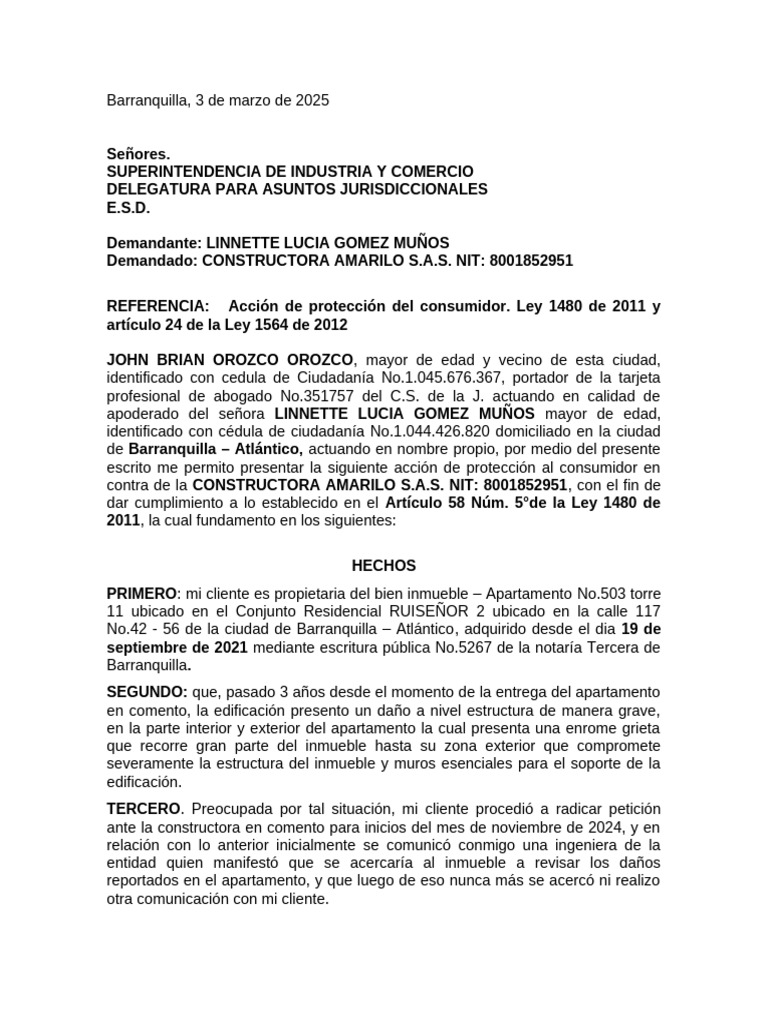 Barranquilla, 3 de marzo de 2025

Señores.
SUPERINTENDENCIA DE INDUSTRIA Y COMERCIO
DELEGATURA PARA ASUNTOS JURISDICCIONALES
E.S.D.

Demandante: LINNETTE LUCIA GOMEZ MUÑOS
Demandado: CONSTRUCTORA AMARILO S.A.S. NIT: 8001852951

REFERENCIA: Acción de protección del consumidor. Ley 1480 de 2011 y artículo 24 de la Ley 1564 de 2012

JOHN BRIAN OROZCO OROZCO, mayor de edad y vecino de esta ciudad, identificado con cedula de Ciudadanía No.1.045.676.367, portador de la tarjeta profesional de abogado No.351757 del C.S. de la J. actuando en calidad de apoderado del señora LINNETTE LUCIA GOMEZ MUÑOS mayor de edad, identificado con cédula de ciudadanía No.1.044.426.820 domiciliado en la ciudad de Barranquilla – Atlántico, actuando en nombre propio, por medio del presente escrito me permito presentar la siguiente acción de protección al consumidor en contra de la CONSTRUCTORA AMARILO S.A.S. NIT: 8001852951, con el fin de dar cumplimiento a lo establecido en el Artículo 58 Núm. 5ºde la Ley 1480 de 2011, la cual fundamento en los siguientes:

HECHOS

PRIMERO: mi cliente es propietaria del bien inmueble – Apartamento No.503 torre 11 ubicado en el Conjunto Residencial RUISEÑOR 2 ubicado en la calle 117 No.42 - 56 de la ciudad de Barranquilla – Atlántico, adquirido desde el dia 19 de septiembre de 2021 mediante escritura pública No.5267 de la notaría Tercera de Barranquilla.

SEGUNDO: que, pasado 3 años desde el momento de la entrega del apartamento en comento, la edificación presento un daño a nivel estructura de manera grave, en la parte interior y exterior del apartamento la cual presenta una enrome grieta que recorre gran parte del inmueble hasta su zona exterior que compromete severamente la estructura del inmueble y muros esenciales para el soporte de la edificación.

TERCERO. Preocupada por tal situación, mi cliente procedió a radicar petición ante la constructora en comento para inicios del mes de noviembre de 2024, y en relación con lo anterior inicialmente se comunicó conmigo una ingeniera de la entidad quien manifestó que se acercaría al inmueble a revisar los daños reportados en el apartamento, y que luego de eso nunca más se acercó ni realizo otra comunicación con mi cliente.